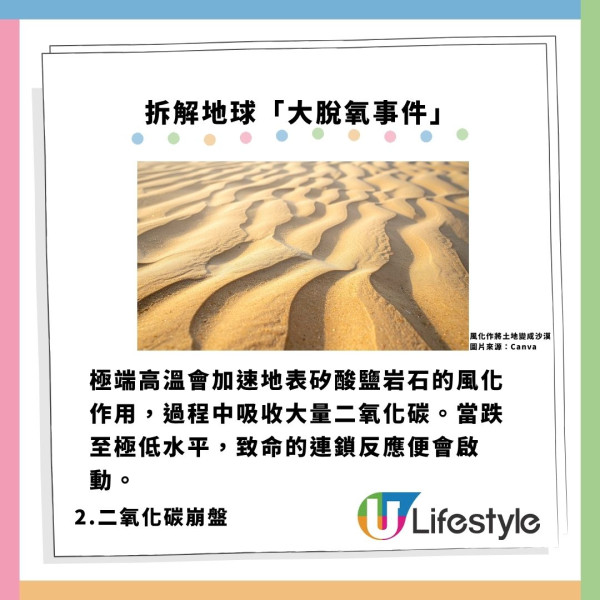 拆解地球「大脫氧事件」

風化作將土地變成沙漠
圖片來源：Canva

極端高溫會加速地表矽酸鹽岩石的風化作用，過程中吸收大量二氧化碳。當跌至極低水平，致命的連鎖反應便會啟動。

2.二氧化碳崩盤

U Lifestyle